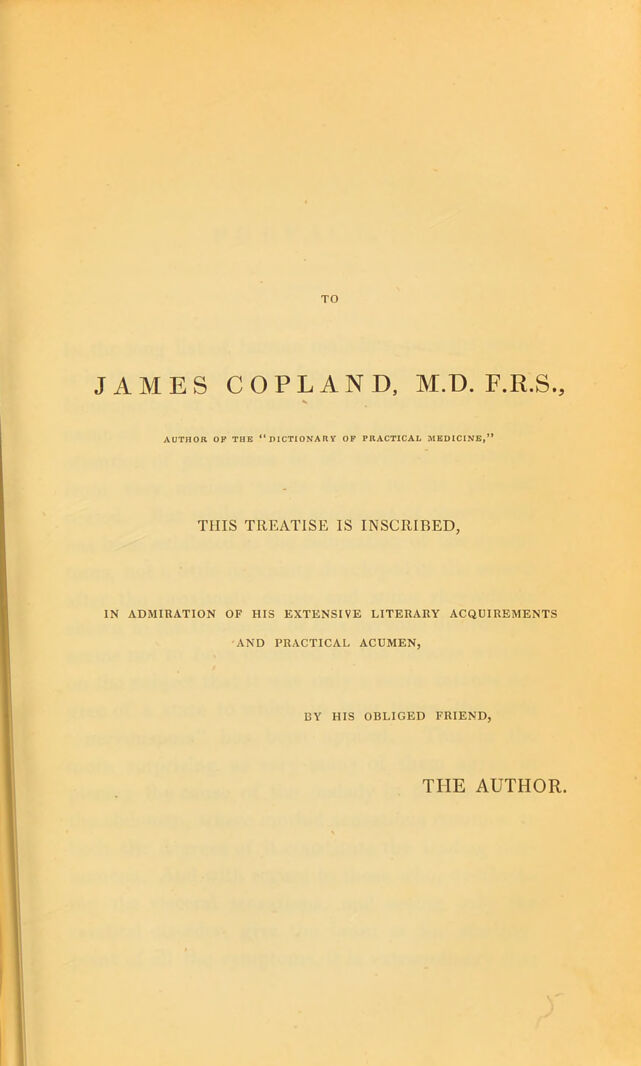 TO

JAMES COPLAND, M.D. F.R.S.,

AUTHOR OF THE "DICTIONARY OF PRACTICAL MEDICINE,"

THIS TREATISE IS INSCRIBED,

IN ADMIRATION OF HIS EXTENSIVE LITERARY ACQUIREMENTS AND PRACTICAL ACUMEN,

BY HIS OBLIGED FRIEND,

THE AUTHOR.